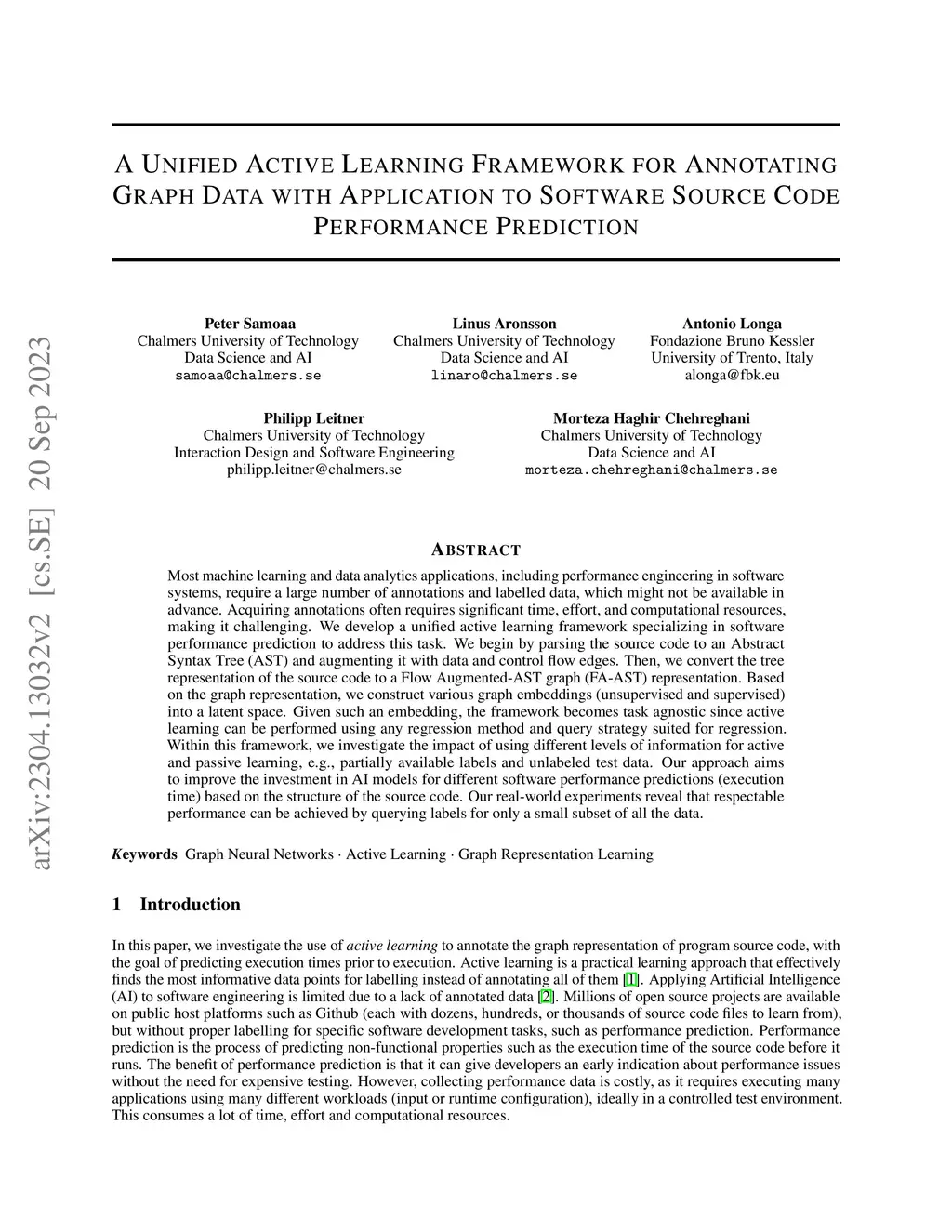 arXiv:2304.13032v2 [cs.SE] 20 Sep 2023

A UNIFIED ACTIVE LEARNING FRAMEWORK FOR ANNOTATING GRAPH DATA WITH APPLICATION TO SOFTWARE SOURCE CODE PERFORMANCE PREDICTION

Peter Samoaa
Chalmers University of Technology
Data Science and AI
samoaa@chalmers.se

Linus Aronsson
Chalmers University of Technology
Data Science and AI
linaro@chalmers.se

Antonio Longa
Fondazione Bruno Kessler
University of Trento, Italy
alonga@fbk.eu

Philipp Leitner
Chalmers University of Technology
Interaction Design and Software Engineering
philipp.leitner@chalmers.se

Morteza Haghir Chehreghani
Chalmers University of Technology
Data Science and AI
morteza.chehreghani@chalmers.se

ABSTRACT

Most machine learning and data analytics applications, including performance engineering in software systems, require a large number of annotations and labelled data, which might not be available in advance. Acquiring annotations often requires significant time, effort, and computational resources, making it challenging. We develop a unified active learning framework specializing in software performance prediction to address this task. We begin by parsing the source code to an Abstract Syntax Tree (AST) and augmenting it with data and control flow edges. Then, we convert the tree representation of the source code to a Flow Augmented-AST graph (FA-AST) representation. Based on the graph representation, we construct various graph embeddings (unsupervised and supervised) into a latent space. Given such an embedding, the framework becomes task agnostic since active learning can be performed using any regression method and query strategy suited for regression. Within this framework, we investigate the impact of using different levels of information for active and passive learning, e.g., partially available labels and unlabeled test data. Our approach aims to improve the investment in AI models for different software performance predictions (execution time) based on the structure of the source code. Our real-world experiments reveal that respectable performance can be achieved by querying labels for only a small subset of all the data.

Keywords Graph Neural Networks · Active Learning · Graph Representation Learning

1 Introduction

In this paper, we investigate the use of active learning to annotate the graph representation of program source code, with the goal of predicting execution times prior to execution. Active learning is a practical learning approach that effectively finds the most informative data points for labelling instead of annotating all of them [1]. Applying Artificial Intelligence (AI) to software engineering is limited due to a lack of annotated data [2]. Millions of open source projects are available on public host platforms such as Github (each with dozens, hundreds, or thousands of source code files to learn from), but without proper labelling for specific software development tasks, such as performance prediction. Performance prediction is the process of predicting non-functional properties such as the execution time of the source code before it runs. The benefit of performance prediction is that it can give developers an early indication about performance issues without the need for expensive testing. However, collecting performance data is costly, as it requires executing many applications using many different workloads (input or runtime configuration), ideally in a controlled test environment. This consumes a lot of time, effort and computational resources.